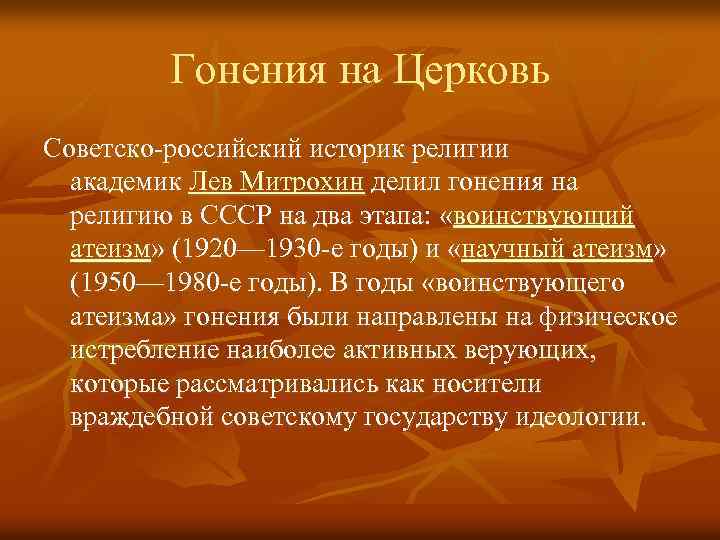 Гонения на Церковь

Советско-российский историк религии академик Лев Митрохин делил гонения на религию в СССР на два этапа: «воинствующий атеизм» (1920—1930-е годы) и «научный атеизм» (1950—1980-е годы). В годы «воинствующего атеизма» гонения были направлены на физическое истребление наиболее активных верующих, которые рассматривались как носители враждебной советскому государству идеологии.